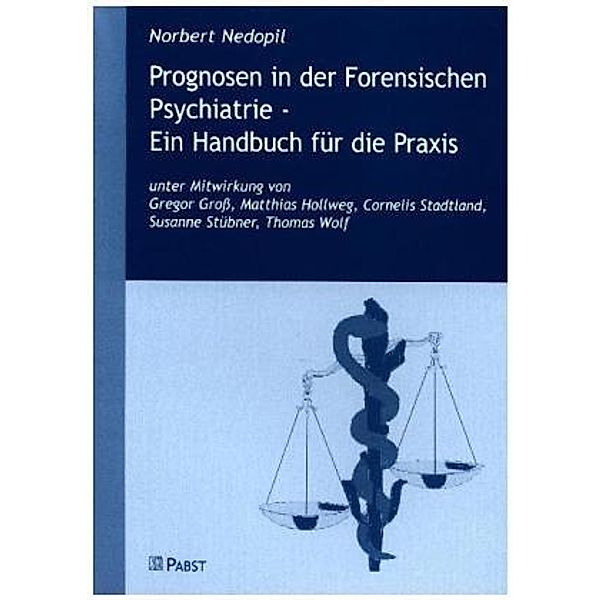 Norbert Nedopil

Prognosen in der Forensischen Psychiatrie - Ein Handbuch für die Praxis

unter Mitwirkung von
Gregor Groß, Matthias Hollweg, Cornelis Stadtland, Susanne Stübner, Thomas Wolf

PABST